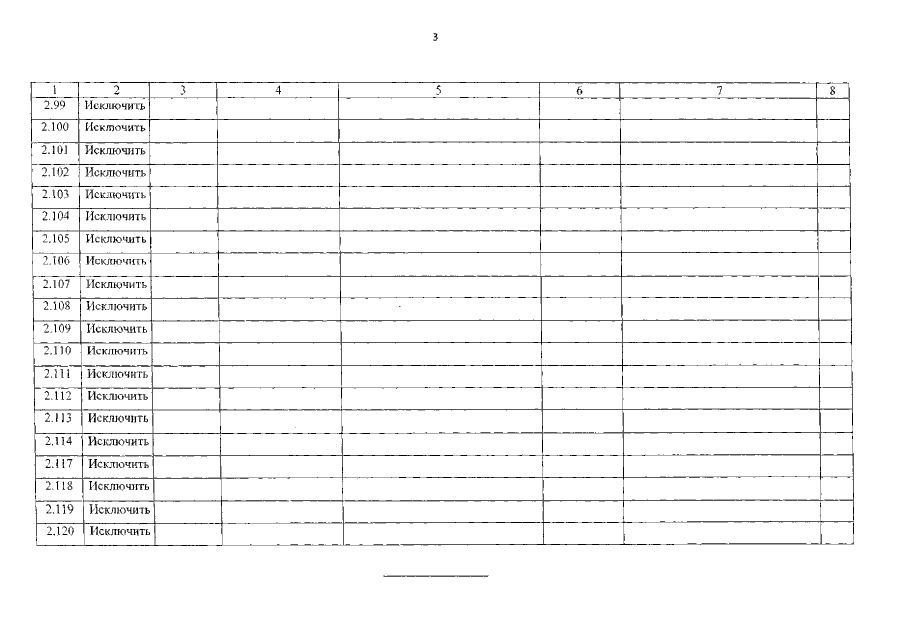 3

| 1 | 2 | 3 | 4 | 5 | 6 | 7 | 8 |
|---|---|---|---|---|---|---|---|
| 2.99 | Исключить | | | | | | |
| 2.100 | Исключить | | | | | | |
| 2.101 | Исключить | | | | | | |
| 2.102 | Исключить | | | | | | |
| 2.103 | Исключить | | | | | | |
| 2.104 | Исключить | | | | | | |
| 2.105 | Исключить | | | | | | |
| 2.106 | Исключить | | | | | | |
| 2.107 | Исключить | | | | | | |
| 2.108 | Исключить | | | | | | |
| 2.109 | Исключить | | | | | | |
| 2.110 | Исключить | | | | | | |
| 2.111 | Исключить | | | | | | |
| 2.112 | Исключить | | | | | | |
| 2.113 | Исключить | | | | | | |
| 2.114 | Исключить | | | | | | |
| 2.117 | Исключить | | | | | | |
| 2.118 | Исключить | | | | | | |
| 2.119 | Исключить | | | | | | |
| 2.120 | Исключить | | | | | | |